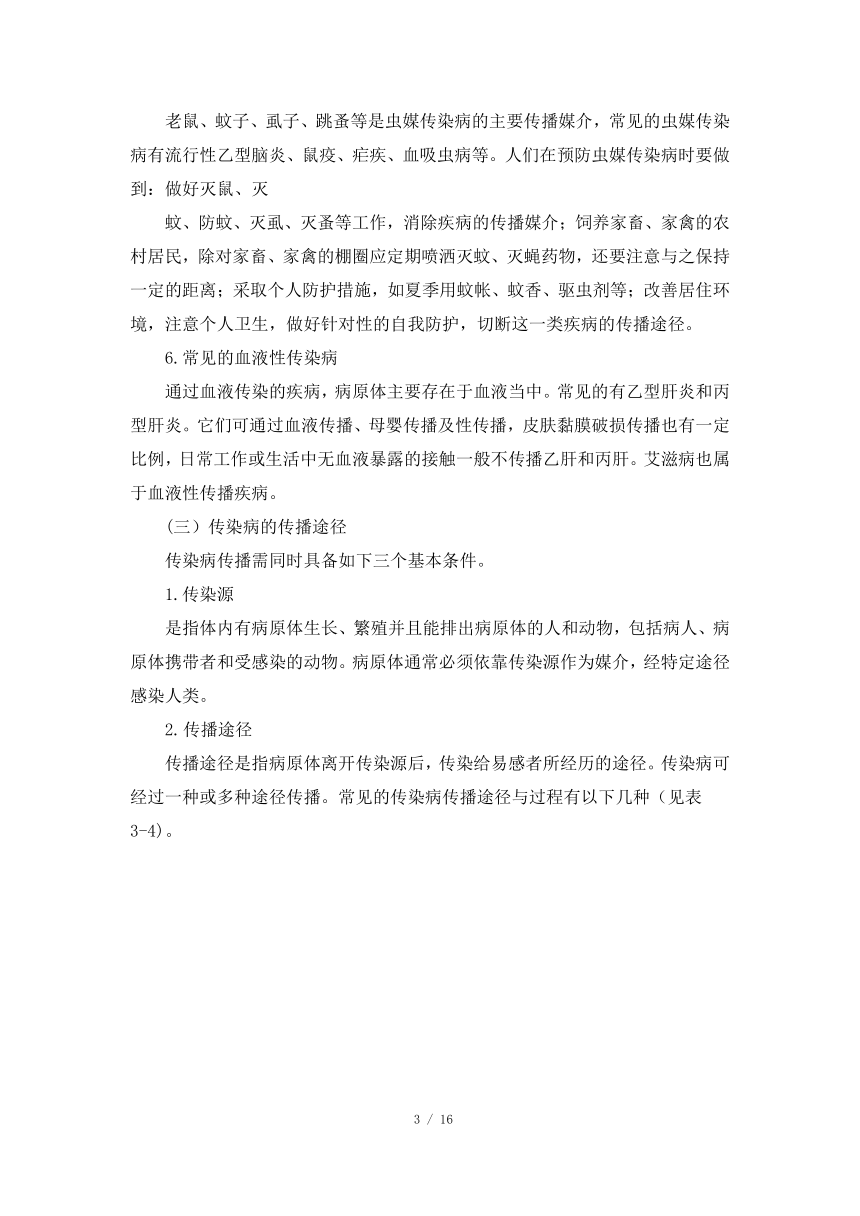 老鼠、蚊子、虱子、跳蚤等是虫媒传染病的主要传播媒介，常见的虫媒传染病有流行性乙型脑炎、鼠疫、疟疾、血吸虫病等。人们在预防虫媒传染病时要做到：做好灭鼠、灭

蚊、防蚊、灭虱、灭蚤等工作，消除疾病的传播媒介；饲养家畜、家禽的农村居民，除对家畜、家禽的棚圈应定期喷洒灭蚊、灭蝇药物，还要注意与之保持一定的距离；采取个人防护措施，如夏季用蚊帐、蚊香、驱虫剂等；改善居住环境，注意个人卫生，做好针对性的自我防护，切断这一类疾病的传播途径。

6.常见的血液性传染病

通过血液传染的疾病，病原体主要存在于血液当中。常见的有乙型肝炎和丙型肝炎。它们可通过血液传播、母婴传播及性传播，皮肤黏膜破损传播也有一定比例，日常工作或生活中无血液暴露的接触一般不传播乙肝和丙肝。艾滋病也属于血液性传播疾病。

（三）传染病的传播途径

传染病传播需同时具备如下三个基本条件。

1.传染源

是指体内有病原体生长、繁殖并且能排出病原体的人和动物，包括病人、病原体携带者和受感染的动物。病原体通常必须依靠传染源作为媒介，经特定途径感染人类。

2.传播途径

传播途径是指病原体离开传染源后，传染给易感者所经历的途径。传染病可经过一种或多种途径传播。常见的传染病传播途径与过程有以下几种（见表3-4）。

3 / 16